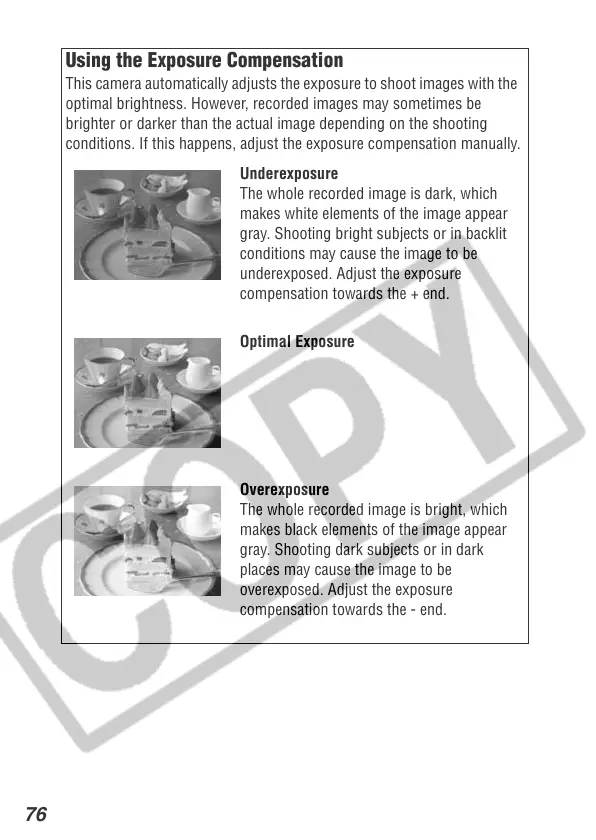 Using the Exposure Compensation

This camera automatically adjusts the exposure to shoot images with the optimal brightness. However, recorded images may sometimes be brighter or darker than the actual image depending on the shooting conditions. If this happens, adjust the exposure compensation manually.

Underexposure
The whole recorded image is dark, which makes white elements of the image appear gray. Shooting bright subjects or in backlit conditions may cause the image to be underexposed. Adjust the exposure compensation towards the + end.

Optimal Exposure

Overexposure
The whole recorded image is bright, which makes black elements of the image appear gray. Shooting dark subjects or in dark places may cause the image to be overexposed. Adjust the exposure compensation towards the - end.

COPY

76